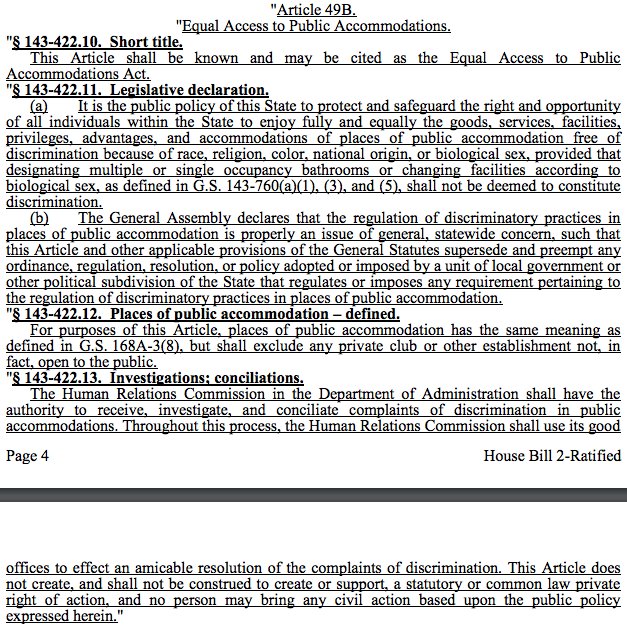 "Article 49B.
"Equal Access to Public Accommodations.

"§ 143-422.10. Short title.

This Article shall be known and may be cited as the Equal Access to Public Accommodations Act.

"§ 143-422.11. Legislative declaration.

(a) It is the public policy of this State to protect and safeguard the right and opportunity of all individuals within the State to enjoy fully and equally the goods, services, facilities, privileges, advantages, and accommodations of places of public accommodation free of discrimination because of race, religion, color, national origin, or biological sex, provided that designating multiple or single occupancy bathrooms or changing facilities according to biological sex, as defined in G.S. 143-760(a)(1), (3), and (5), shall not be deemed to constitute discrimination.

(b) The General Assembly declares that the regulation of discriminatory practices in places of public accommodation is properly an issue of general, statewide concern, such that this Article and other applicable provisions of the General Statutes supersede and preempt any ordinance, regulation, resolution, or policy adopted or imposed by a unit of local government or other political subdivision of the State that regulates or imposes any requirement pertaining to the regulation of discriminatory practices in places of public accommodation.

"§ 143-422.12. Places of public accommodation – defined.

For purposes of this Article, places of public accommodation has the same meaning as defined in G.S. 168A-3(8), but shall exclude any private club or other establishment not, in fact, open to the public.

"§ 143-422.13. Investigations; conciliations.

The Human Relations Commission in the Department of Administration shall have the authority to receive, investigate, and conciliate complaints of discrimination in public accommodations. Throughout this process, the Human Relations Commission shall use its good

Page 4 House Bill 2-Ratified

offices to effect an amicable resolution of the complaints of discrimination. This Article does not create, and shall not be construed to create or support, a statutory or common law private right of action, and no person may bring any civil action based upon the public policy expressed herein."